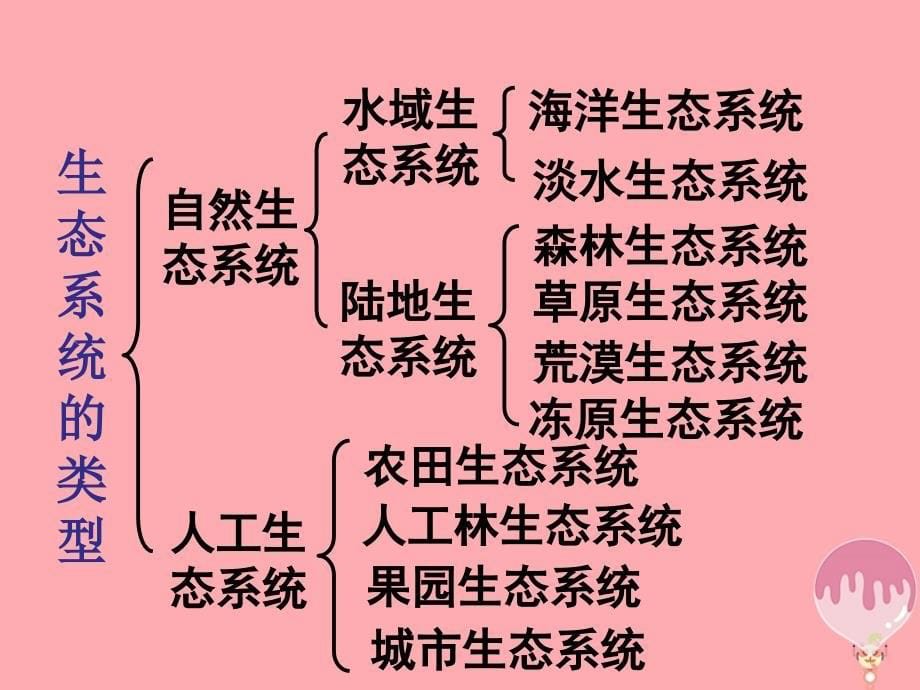 生态系统的类型

自然生态系统

水域生态系统

海洋生态系统
淡水生态系统

陆地生态系统

森林生态系统
草原生态系统
荒漠生态系统
冻原生态系统

人工生态系统

农田生态系统
人工林生态系统
果园生态系统
城市生态系统